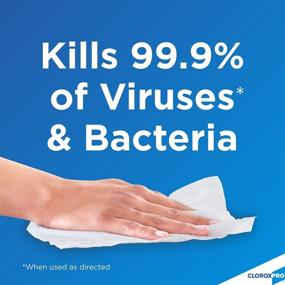 Kills 99.9% of Viruses* & Bacteria

*When used as directed

CLOROXPRO